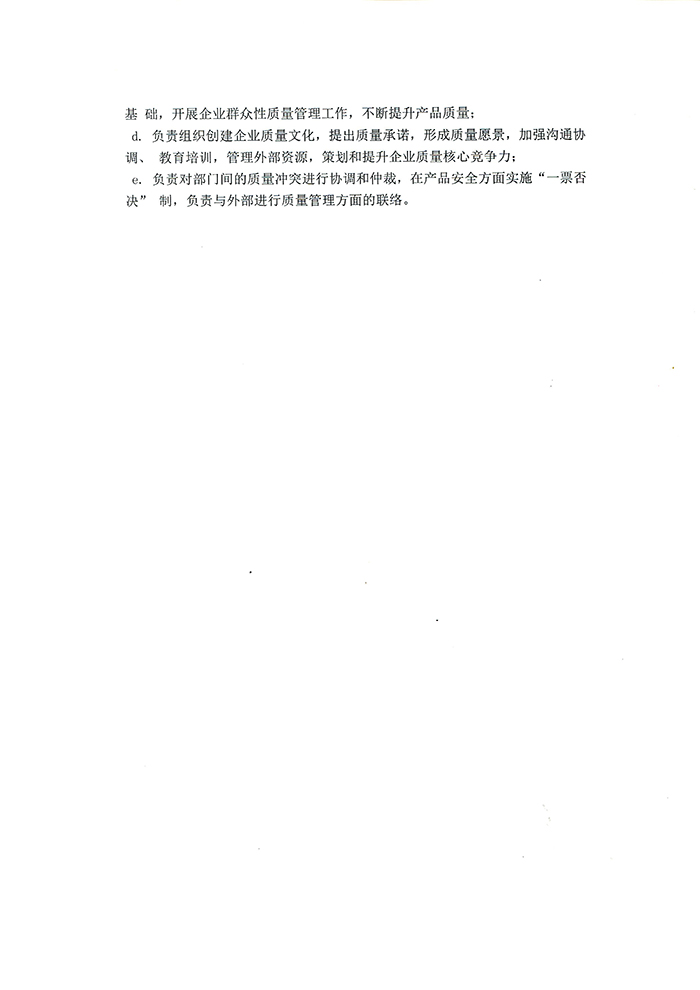 基础，开展企业群众性质量管理工作，不断提升产品质量；

d.负责组织创建企业质量文化，提出质量承诺，形成质量愿景，加强沟通协调、教育培训，管理外部资源，策划和提升企业质量核心竞争力；

e.负责对部门间的质量冲突进行协调和仲裁，在产品安全方面实施“一票否决”制，负责与外部进行质量管理方面的联络。